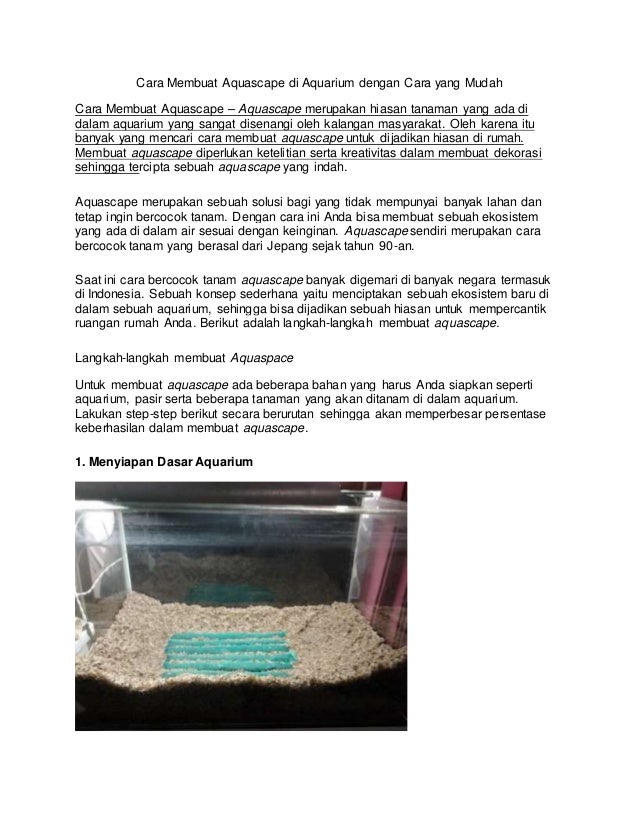 Cara Membuat Aquascape di Aquarium dengan Cara yang Mudah

Cara Membuat Aquascape – Aquascape merupakan hiasan tanaman yang ada di dalam aquarium yang sangat disenangi oleh kalangan masyarakat. Oleh karena itu banyak yang mencari cara membuat aquascape untuk dijadikan hiasan di rumah. Membuat aquascape diperlukan ketelitian serta kreativitas dalam membuat dekorasi sehingga tercipta sebuah aquascape yang indah.

Aquascape merupakan sebuah solusi bagi yang tidak mempunyai banyak lahan dan tetap ingin bercocok tanam. Dengan cara ini Anda bisa membuat sebuah ekosistem yang ada di dalam air sesuai dengan keinginan. Aquascape sendiri merupakan cara bercocok tanam yang berasal dari Jepang sejak tahun 90-an.

Saat ini cara bercocok tanam aquascape banyak digemari di banyak negara termasuk di Indonesia. Sebuah konsep sederhana yaitu menciptakan sebuah ekosistem baru di dalam sebuah aquarium, sehingga bisa dijadikan sebuah hiasan untuk mempercantik ruangan rumah Anda. Berikut adalah langkah-langkah membuat aquascape.

Langkah-langkah membuat Aquaspace

Untuk membuat aquascape ada beberapa bahan yang harus Anda siapkan seperti aquarium, pasir serta beberapa tanaman yang akan ditanam di dalam aquarium. Lakukan step-step berikut secara berurutan sehingga akan memperbesar persentase keberhasilan dalam membuat aquascape.

1. Menyiapan Dasar Aquarium